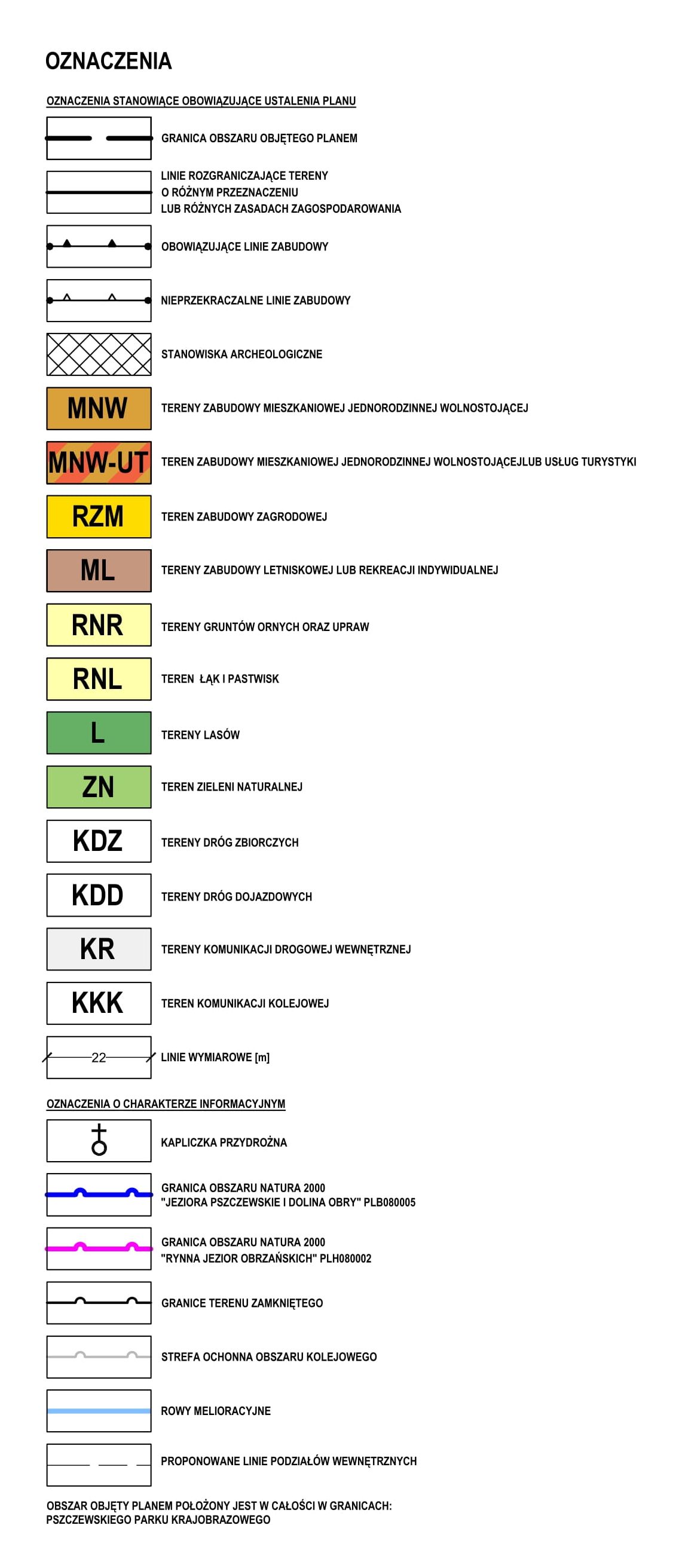 OZNACZENIA

OZNACZENIA STANOWIĄCE OBOWIĄZUJĄCE USTALENIA PLANU

GRANICA OBSZARU OBJĘTEGO PLANEM

LINIE ROZGRANICZAJĄCE TERENY O RÓŻNYM PRZEZNACZENIU LUB RÓŻNYCH ZASADACH ZAGOSPODAROWANIA

OBOWIĄZUJĄCE LINIE ZABUDOWY

NIEPRZEKRACZALNE LINIE ZABUDOWY

STANOWISKA ARCHEOLOGICZNE

MNW TERENY ZABUDOWY MIESZKANIOWEJ JEDNORODZINNEJ WOLNOSTOJĄCEJ

MNW-UT TEREN ZABUDOWY MIESZKANIOWEJ JEDNORODZINNEJ WOLNOSTOJĄCEJLUB USŁUG TURYSTYKI

RZM TEREN ZABUDOWY ZAGRODOWEJ

ML TERENY ZABUDOWY LETNISKOWEJ LUB REKREACJI INDYWIDUALNEJ

RNR TERENY GRUNTÓW ORNYCH ORAZ UPRAW

RNL TEREN ŁĄK I PASTWISK

L TERENY LASÓW

ZN TEREN ZIELENI NATURALNEJ

KDZ TERENY DRÓG ZBIORCZYCH

KDD TERENY DRÓG DOJAZDOWYCH

KR TERENY KOMUNIKACJI DROGOWEJ WEWNĘTRZNEJ

KKK TEREN KOMUNIKACJI KOLEJOWEJ

22 LINIE WYMIAROWE [m]

OZNACZENIA O CHARAKTERZE INFORMACYJNYM

KAPLICZKA PRZYDROŻNA

GRANICA OBSZARU NATURA 2000 "JEZIORA PSZCZEWSKIE I DOLINA OBRY" PLB080005

GRANICA OBSZARU NATURA 2000 "RYNNA JEZIOR OBRZAŃSKICH" PLH080002

GRANICE TERENU ZAMKNIĘTEGO

STREFA OCHONNA OBSZARU KOLEJOWEGO

ROWY MELIORACYJNE

PROPONOWANE LINIE PODZIAŁÓW WEWNĘTRZNYCH

OBSZAR OBJĘTY PLANEM POŁOŻONY JEST W CAŁOŚCI W GRANICACH: PSZCZEWSKIEGO PARKU KRAJOBRAZOWEGO